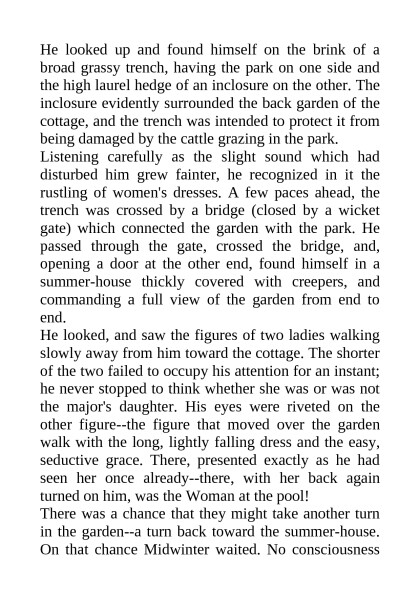 He looked up and found himself on the brink of a broad grassy trench, having the park on one side and the high laurel hedge of an inclosure on the other. The inclosure evidently surrounded the back garden of the cottage, and the trench was intended to protect it from being damaged by the cattle grazing in the park.
Listening carefully as the slight sound which had disturbed him grew fainter, he recognized in it the rustling of women's dresses. A few paces ahead, the trench was crossed by a bridge (closed by a wicket gate) which connected the garden with the park. He passed through the gate, crossed the bridge, and, opening a door at the other end, found himself in a summer-house thickly covered with creepers, and commanding a full view of the garden from end to end.
He looked, and saw the figures of two ladies walking slowly away from him toward the cottage. The shorter of the two failed to occupy his attention for an instant; he never stopped to think whether she was or was not the major's daughter. His eyes were riveted on the other figure--the figure that moved over the garden walk with the long, lightly falling dress and the easy, seductive grace. There, presented exactly as he had seen her once already--there, with her back again turned on him, was the Woman at the pool!
There was a chance that they might take another turn in the garden--a turn back toward the summer-house. On that chance Midwinter waited. No consciousness